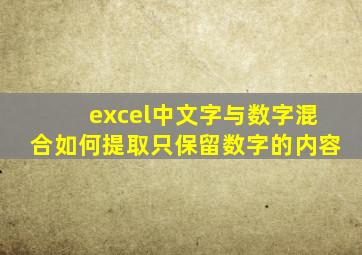 excel中文字与数字混合如何提取只保留数字的内容